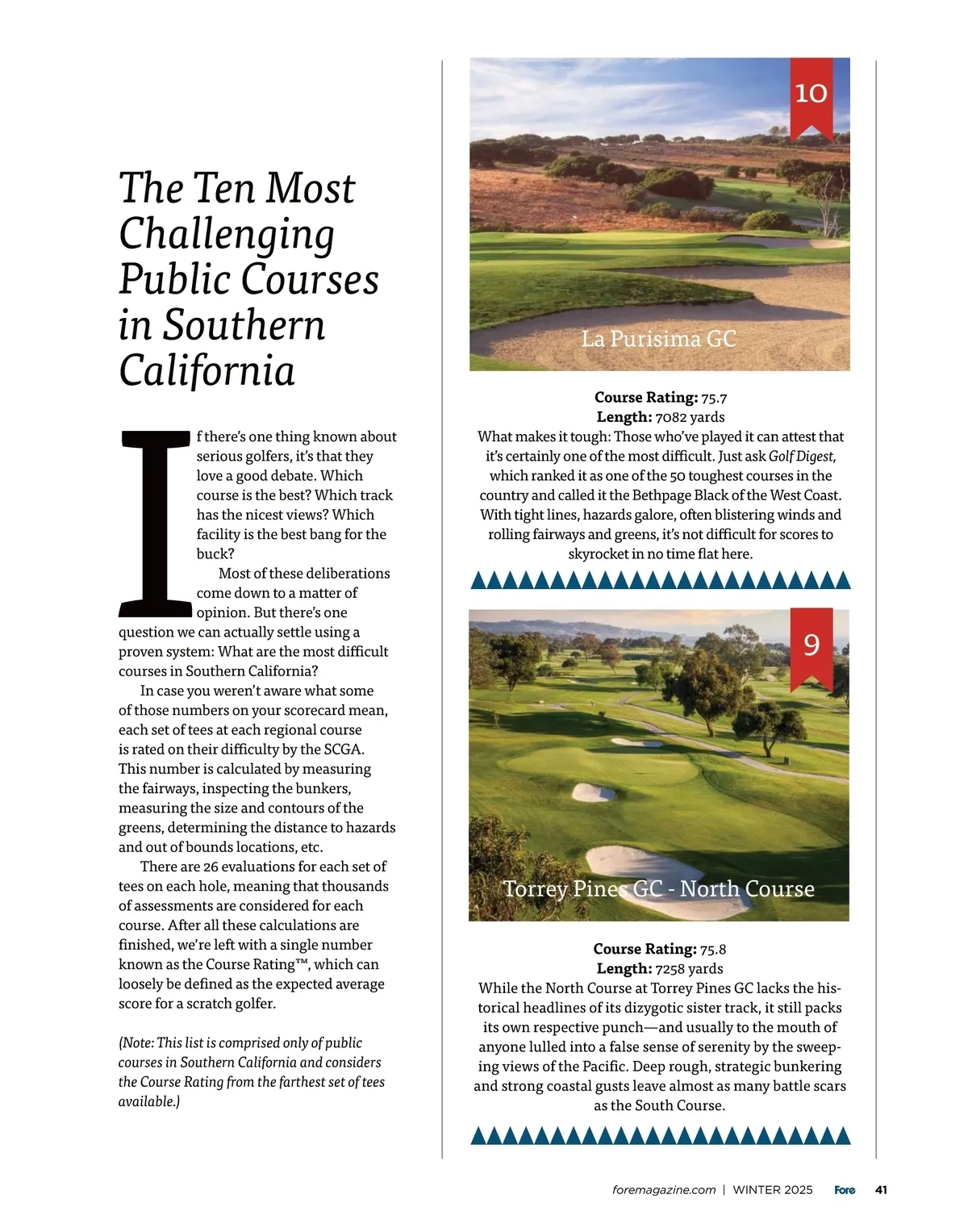 The Ten Most Challenging Public Courses in Southern California

If there's one thing known about serious golfers, it's that they love a good debate. Which course is the best? Which track has the nicest views? Which facility is the best bang for the buck?

Most of these deliberations come down to a matter of opinion. But there's one question we can actually settle using a proven system: What are the most difficult courses in Southern California?

In case you weren't aware what some of those numbers on your scorecard mean, each set of tees at each regional course is rated on their difficulty by the SCGA. This number is calculated by measuring the fairways, inspecting the bunkers, measuring the size and contours of the greens, determining the distance to hazards and out of bounds locations, etc.

There are 26 evaluations for each set of tees on each hole, meaning that thousands of assessments are considered for each course. After all these calculations are finished, we're left with a single number known as the Course Rating™, which can loosely be defined as the expected average score for a scratch golfer.

(Note: This list is comprised only of public courses in Southern California and considers the Course Rating from the farthest set of tees available.)

10

La Purisima GC

Course Rating: 75.7
Length: 7082 yards
What makes it tough: Those who've played it can attest that it's certainly one of the most difficult. Just ask Golf Digest, which ranked it as one of the 50 toughest courses in the country and called it the Bethpage Black of the West Coast. With tight lines, hazards galore, often blistering winds and rolling fairways and greens, it's not difficult for scores to skyrocket in no time flat here.

9

Torrey Pines GC - North Course

Course Rating: 75.8
Length: 7258 yards
While the North Course at Torrey Pines GC lacks the historical headlines of its dizygotic sister track, it still packs its own respective punch—and usually to the mouth of anyone lulled into a false sense of serenity by the sweeping views of the Pacific. Deep rough, strategic bunkering and strong coastal gusts leave almost as many battle scars as the South Course.

foremagazine.com | WINTER 2025 Fore 41